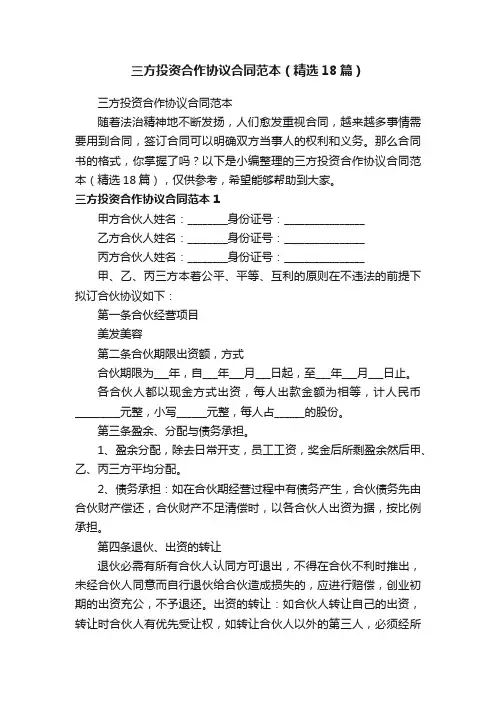 三方投资合作协议合同范本（精选18篇）

三方投资合作协议合同范本

随着法治精神地不断发扬，人们愈发重视合同，越来越多事情需要用到合同，签订合同可以明确双方当事人的权利和义务。那么合同书的格式，你掌握了吗？以下是小编整理的三方投资合作协议合同范本（精选18篇），仅供参考，希望能够帮助到大家。

三方投资合作协议合同范本1

甲方合伙人姓名：________身份证号：________________

乙方合伙人姓名：________身份证号：________________

丙方合伙人姓名：________身份证号：________________

甲、乙、丙三方本着公平、平等、互利的原则在不违法的前提下拟订合伙协议如下：

第一条合伙经营项目

美发美容

第二条合伙期限出资额，方式

合伙期限为___年，自___年___月___日起，至___年___月___日止。

各合伙人都以现金方式出资，每人出款金额为相等，计人民币________元整，小写______元整，每人占______的股份。

第三条盈余、分配与债务承担。

1、盈余分配，除去日常开支，员工工资，奖金后所剩盈余然后甲、乙、丙三方平均分配。

2、债务承担：如在合伙期经营过程中有债务产生，合伙债务先由合伙财产偿还，合伙财产不足清偿时，以各合伙人出资为据，按比例承担。

第四条退伙、出资的转让

退伙必需有所有合伙人认同方可退出，不得在合伙不利时推出，未经合伙人同意而自行退伙给合伙造成损失的，应进行赔偿，创业初期的出资充公，不予退还。出资的转让：如合伙人转让自己的出资，转让时合伙人有优先受让权，如转让合伙人以外的第三人，必须经所